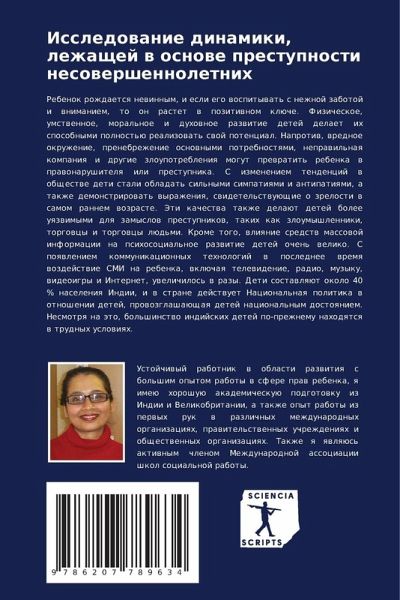 Исследование динамики, лежащей в основе преступности несовершеннолетних

Ребенок рождается невинным, и если его воспитывать с нежной заботой и вниманием, то он растет в позитивном ключе. Физическое, умственное, моральное и духовное развитие детей делает их способными полностью реализовать свой потенциал. Напротив, вредное окружение, пренебрежение основными потребностями, неправильная компания и другие злоупотребления могут превратить ребенка в правонарушителя или преступника. С изменением тенденций в обществе дети стали обладать сильными симпатиями и антипатиями, а также демонстрировать выражения, свидетельствующие о зрелости в самом раннем возрасте. Эти качества также делают детей более уязвимыми для замыслов преступников, таких как злоумышленники, торговцы и торговцы людьми. Кроме того, влияние средств массовой информации на психосоциальное развитие детей очень велико. С появлением коммуникационных технологий в последнее время воздействие СМИ на ребенка, включая телевидение, радио, музыку, видеоигры и Интернет, увеличилось в разы. Дети составляют около 40 % населения Индии, и в стране действует Национальная политика в отношении детей, провозглашающая детей национальным достоянием. Несмотря на это, большинство индийских детей по-прежнему находятся в трудных условиях.

Устойчивый работник в области развития с большим опытом работы в сфере прав ребенка, я имею хорошую академическую подготовку из Индии и Великобритании, а также опыт работы из первых рук в различных международных организациях, правительственных учреждениях и общественных организациях. Также я являюсь активным членом Международной ассоциации школ социальной работы.

9 786207 789634

SCIENCIA SCRIPTS